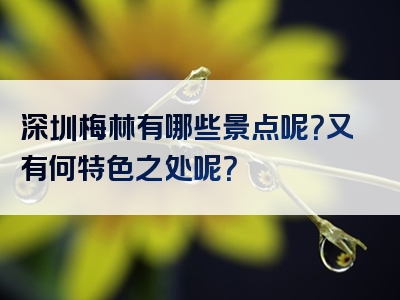 深圳梅林有哪些景点呢?又有何特色之处呢?